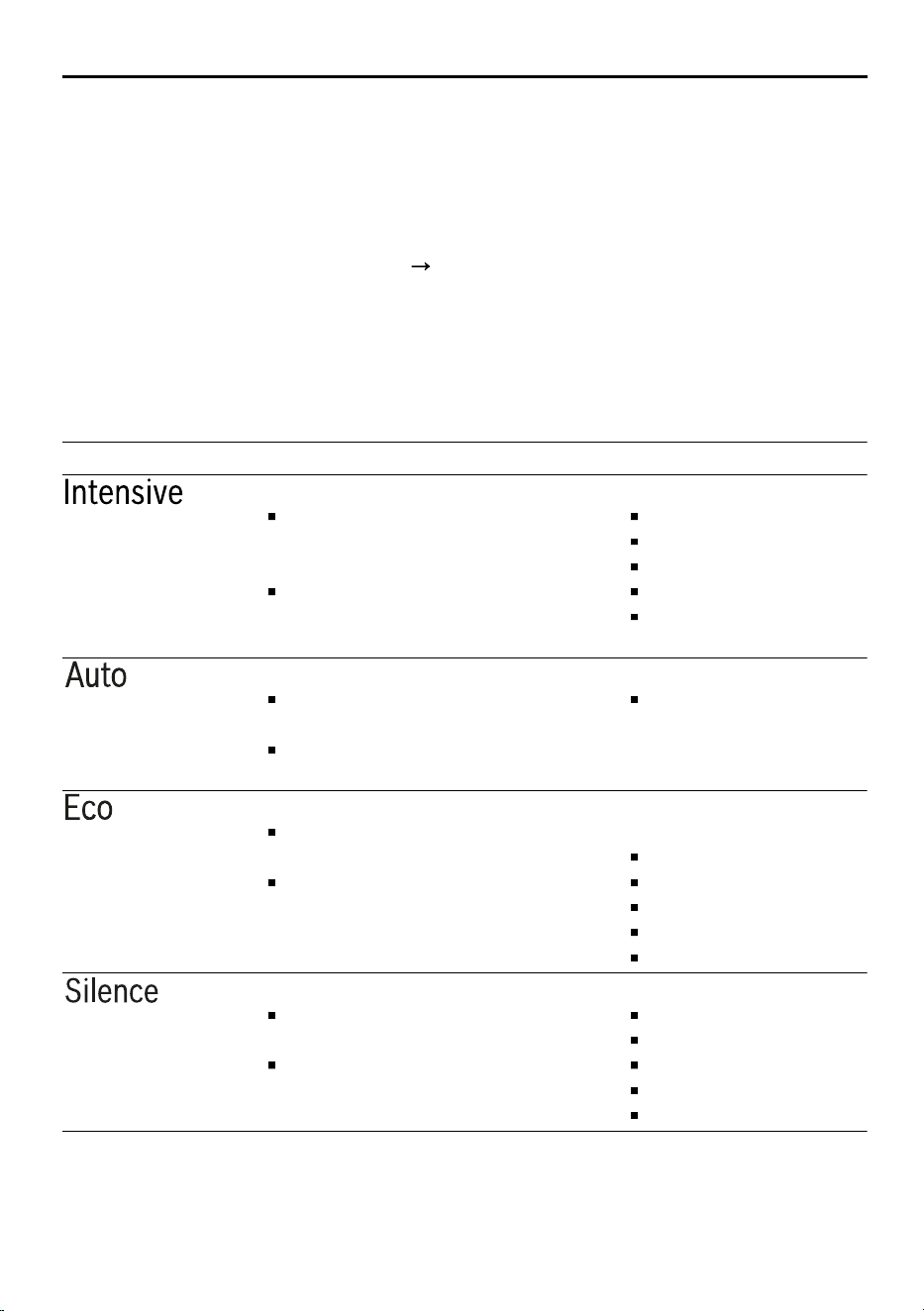 →

Intensive

Auto

Eco

Silence